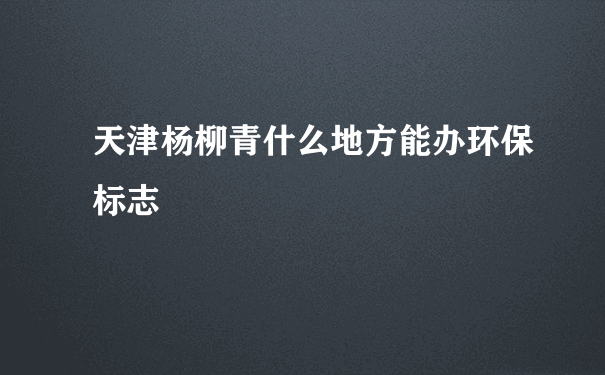 天津杨柳青什么地方能办环保标志